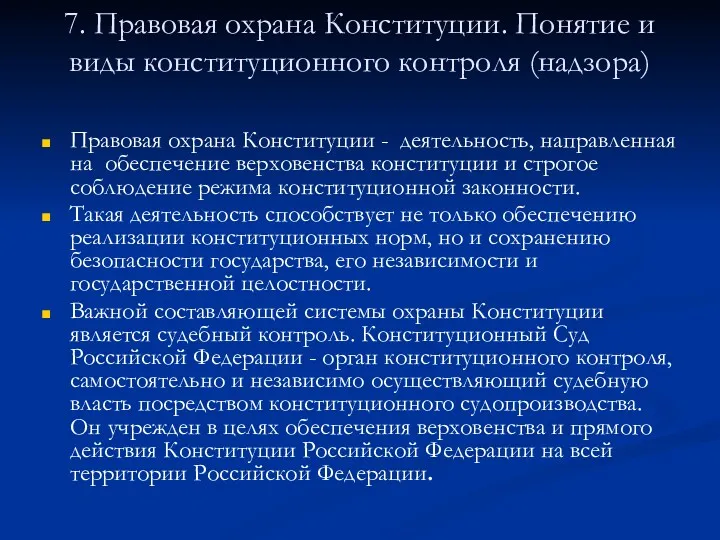 7. Правовая охрана Конституции. Понятие и виды конституционного контроля (надзора)

Правовая охрана Конституции - деятельность, направленная на обеспечение верховенства конституции и строгое соблюдение режима конституционной законности.

Такая деятельность способствует не только обеспечению реализации конституционных норм, но и сохранению безопасности государства, его независимости и государственной целостности.

Важной составляющей системы охраны Конституции является судебный контроль. Конституционный Суд Российской Федерации - орган конституционного контроля, самостоятельно и независимо осуществляющий судебную власть посредством конституционного судопроизводства. Он учрежден в целях обеспечения верховенства и прямого действия Конституции Российской Федерации на всей территории Российской Федерации.